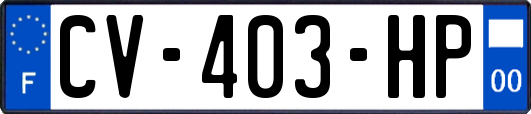 F
CV-403-HP
00